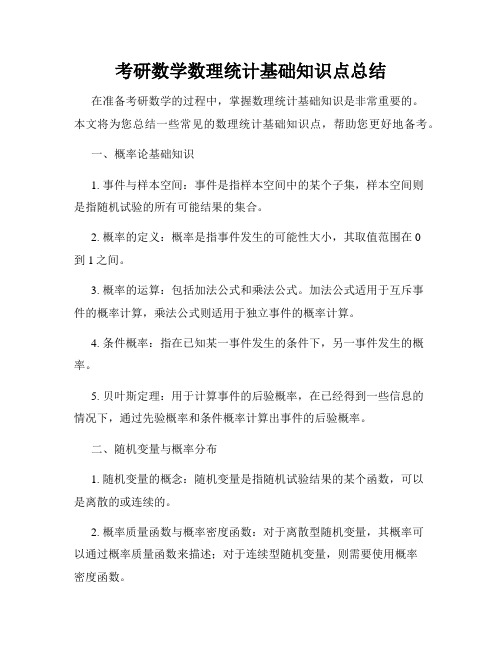 考研数学数理统计基础知识点总结

在准备考研数学的过程中，掌握数理统计基础知识是非常重要的。本文将为您总结一些常见的数理统计基础知识点，帮助您更好地备考。

一、概率论基础知识

1. 事件与样本空间：事件是指样本空间中的某个子集，样本空间则是指随机试验的所有可能结果的集合。

2. 概率的定义：概率是指事件发生的可能性大小，其取值范围在 0 到 1 之间。

3. 概率的运算：包括加法公式和乘法公式。加法公式适用于互斥事件的概率计算，乘法公式则适用于独立事件的概率计算。

4. 条件概率：指在已知某一事件发生的条件下，另一事件发生的概率。

5. 贝叶斯定理：用于计算事件的后验概率，在已经得到一些信息的情况下，通过先验概率和条件概率计算出事件的后验概率。

二、随机变量与概率分布

1. 随机变量的概念：随机变量是指随机试验结果的某个函数，可以是离散的或连续的。

2. 概率质量函数与概率密度函数：对于离散型随机变量，其概率可以通过概率质量函数来描述；对于连续型随机变量，则需要使用概率密度函数。